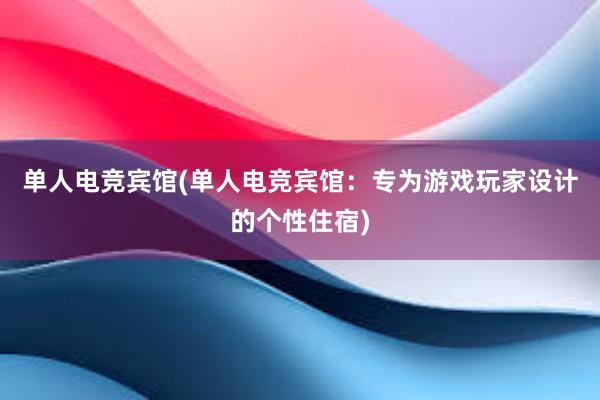 单人电竞宾馆(单人电竞宾馆：专为游戏玩家设计的个性住宿)